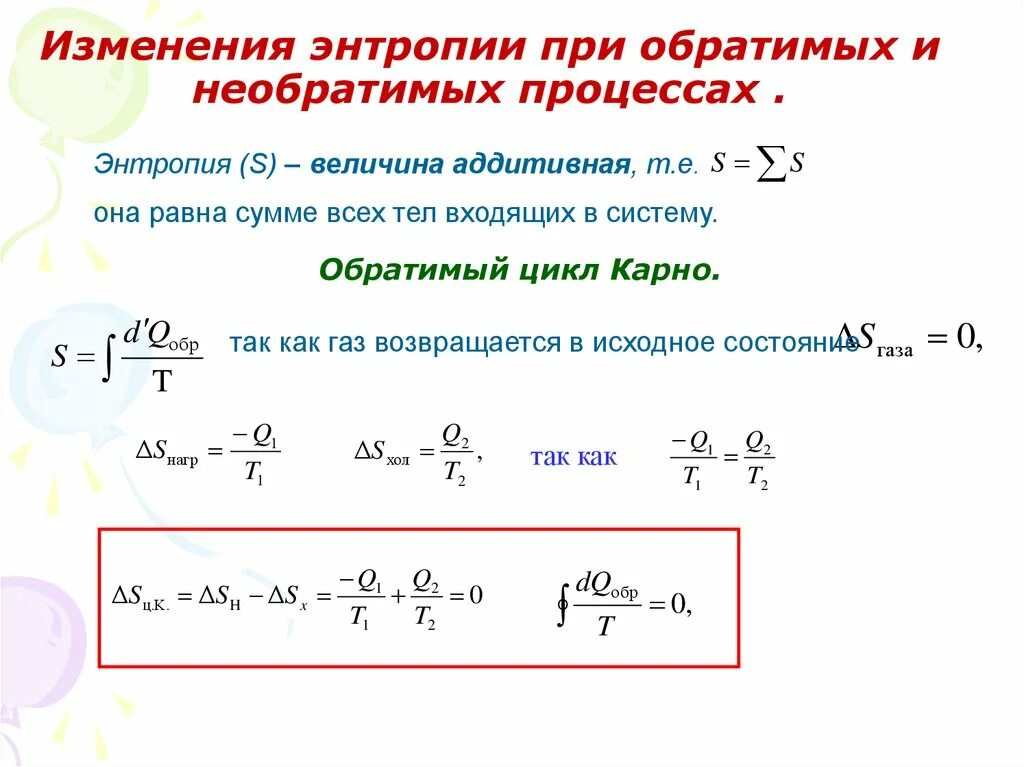 Изменения энтропии при обратимых и необратимых процессах .

Энтропия (S) – величина аддитивная, т.е. $S = \sum S$
она равна сумме всех тел входящих в систему.

Обратимый цикл Карно.

$S = \int \frac{d'Q_{обр}}{T}$ так как газ возвращается в исходное состояние $\Delta S_{газа} = 0,$

$\Delta S_{нагр} = \frac{-Q_1}{T_1}$ $\Delta S_{хол} = \frac{Q_2}{T_2},$ так как $\frac{-Q_1}{T_1} = \frac{Q_2}{T_2}$

$\Delta S_{ц.К.} = \Delta S_{Н} - \Delta S_{x} = \frac{-Q_1}{T_1} + \frac{Q_2}{T_2} = 0$ $\oint \frac{dQ_{обр}}{T} = 0,$